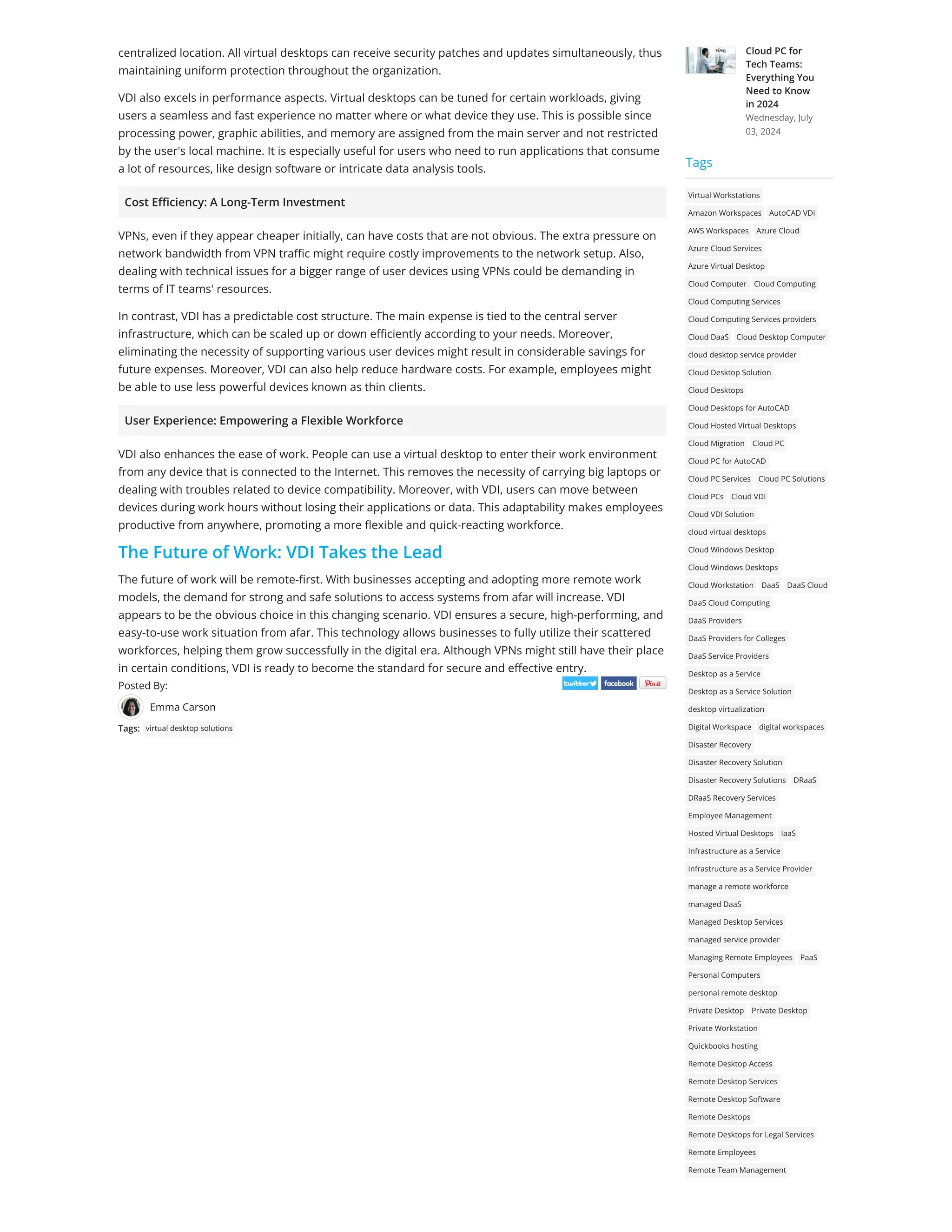 centralized location. All virtual desktops can receive security patches and updates simultaneously, thus maintaining uniform protection throughout the organization.

VDI also excels in performance aspects. Virtual desktops can be tuned for certain workloads, giving users a seamless and fast experience no matter where or what device they use. This is possible since processing power, graphic abilities, and memory are assigned from the main server and not restricted by the user's local machine. It is especially useful for users who need to run applications that consume a lot of resources, like design software or intricate data analysis tools.

Cost Efficiency: A Long-Term Investment

VPNs, even if they appear cheaper initially, can have costs that are not obvious. The extra pressure on network bandwidth from VPN traffic might require costly improvements to the network setup. Also, dealing with technical issues for a bigger range of user devices using VPNs could be demanding in terms of IT teams' resources.

In contrast, VDI has a predictable cost structure. The main expense is tied to the central server infrastructure, which can be scaled up or down efficiently according to your needs. Moreover, eliminating the necessity of supporting various user devices might result in considerable savings for future expenses. Moreover, VDI can also help reduce hardware costs. For example, employees might be able to use less powerful devices known as thin clients.

User Experience: Empowering a Flexible Workforce

VDI also enhances the ease of work. People can use a virtual desktop to enter their work environment from any device that is connected to the Internet. This removes the necessity of carrying big laptops or dealing with troubles related to device compatibility. Moreover, with VDI, users can move between devices during work hours without losing their applications or data. This adaptability makes employees productive from anywhere, promoting a more flexible and quick-reacting workforce.

The Future of Work: VDI Takes the Lead

The future of work will be remote-first. With businesses accepting and adopting more remote work models, the demand for strong and safe solutions to access systems from afar will increase. VDI appears to be the obvious choice in this changing scenario. VDI ensures a secure, high-performing, and easy-to-use work situation from afar. This technology allows businesses to fully utilize their scattered workforces, helping them grow successfully in the digital era. Although VPNs might still have their place in certain conditions, VDI is ready to become the standard for secure and effective entry.

Posted By:

twitter facebook Pin it

Emma Carson

Tags: virtual desktop solutions

Cloud PC for Tech Teams: Everything You Need to Know in 2024
Wednesday, July 03, 2024

Tags

Virtual Workstations
Amazon Workspaces AutoCAD VDI
AWS Workspaces Azure Cloud
Azure Cloud Services
Azure Virtual Desktop
Cloud Computer Cloud Computing
Cloud Computing Services
Cloud Computing Services providers
Cloud DaaS Cloud Desktop Computer
cloud desktop service provider
Cloud Desktop Solution
Cloud Desktops
Cloud Desktops for AutoCAD
Cloud Hosted Virtual Desktops
Cloud Migration Cloud PC
Cloud PC for AutoCAD
Cloud PC Services Cloud PC Solutions
Cloud PCs Cloud VDI
Cloud VDI Solution
cloud virtual desktops
Cloud Windows Desktop
Cloud Windows Desktops
Cloud Workstation DaaS DaaS Cloud
DaaS Cloud Computing
DaaS Providers
DaaS Providers for Colleges
DaaS Service Providers
Desktop as a Service
Desktop as a Service Solution
desktop virtualization
Digital Workspace digital workspaces
Disaster Recovery
Disaster Recovery Solution
Disaster Recovery Solutions DRaaS
DRaaS Recovery Services
Employee Management
Hosted Virtual Desktops IaaS
Infrastructure as a Service
Infrastructure as a Service Provider
manage a remote workforce
managed DaaS
Managed Desktop Services
managed service provider
Managing Remote Employees PaaS
Personal Computers
personal remote desktop
Private Desktop Private Desktop
Private Workstation
Quickbooks hosting
Remote Desktop Access
Remote Desktop Services
Remote Desktop Software
Remote Desktops
Remote Desktops for Legal Services
Remote Employees
Remote Team Management